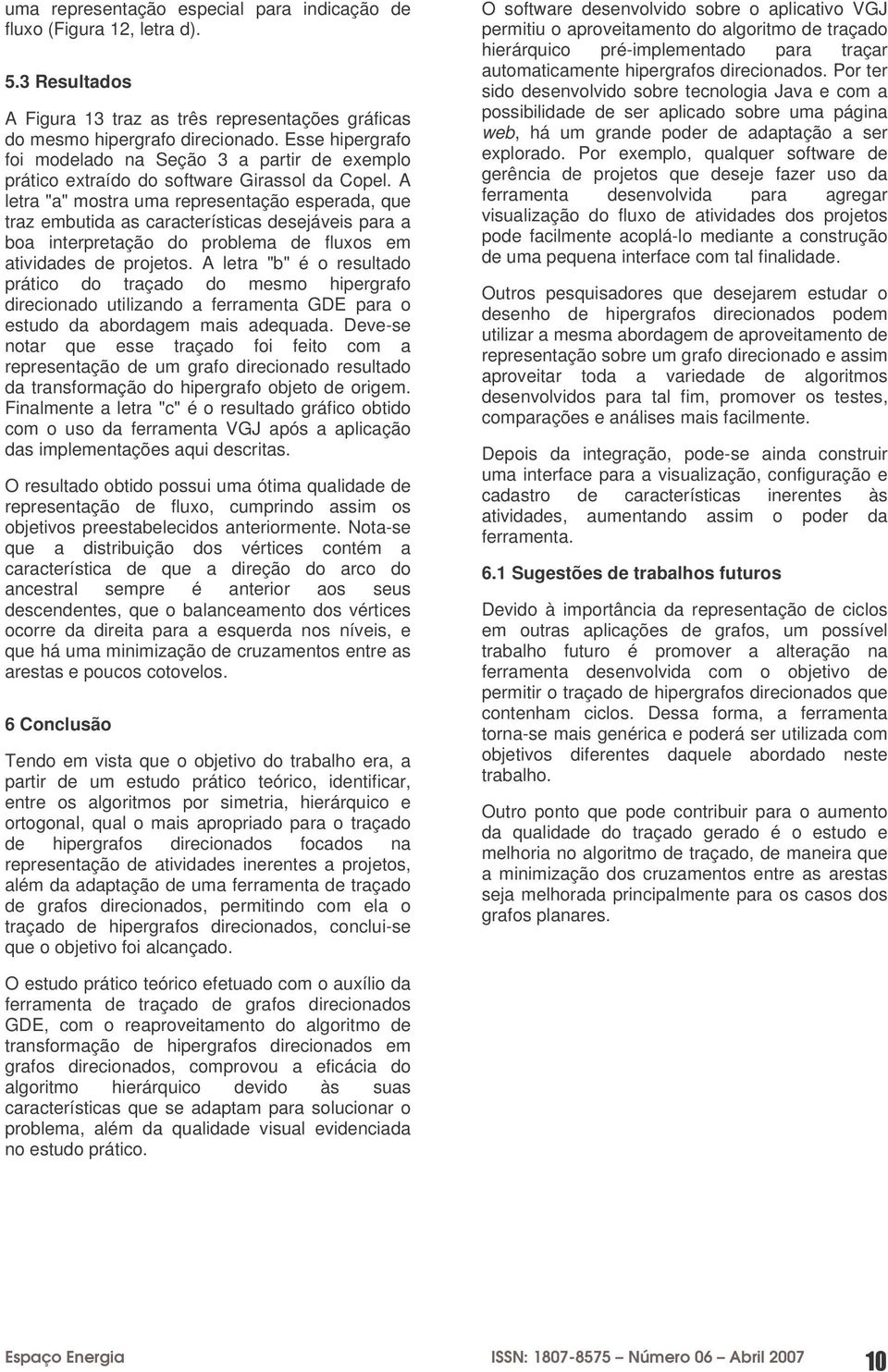 uma representação especial para indicação de fluxo (Figura 12, letra d).

5.3 Resultados

A Figura 13 traz as três representações gráficas do mesmo hipergrafo direcionado. Esse hipergrafo foi modelado na Seção 3 a partir de exemplo prático extraído do software Girassol da Copel. A letra "a" mostra uma representação esperada, que traz embutida as características desejáveis para a boa interpretação do problema de fluxos em atividades de projetos. A letra "b" é o resultado prático do traçado do mesmo hipergrafo direcionado utilizando a ferramenta GDE para o estudo da abordagem mais adequada. Deve-se notar que esse traçado foi feito com a representação de um grafo direcionado resultado da transformação do hipergrafo objeto de origem. Finalmente a letra "c" é o resultado gráfico obtido com o uso da ferramenta VGJ após a aplicação das implementações aqui descritas.

O resultado obtido possui uma ótima qualidade de representação de fluxo, cumprindo assim os objetivos preestabelecidos anteriormente. Nota-se que a distribuição dos vértices contém a característica de que a direção do arco do ancestral sempre é anterior aos seus descendentes, que o balanceamento dos vértices ocorre da direita para a esquerda nos níveis, e que há uma minimização de cruzamentos entre as arestas e poucos cotovelos.

6 Conclusão

Tendo em vista que o objetivo do trabalho era, a partir de um estudo prático teórico, identificar, entre os algoritmos por simetria, hierárquico e ortogonal, qual o mais apropriado para o traçado de hipergrafos direcionados focados na representação de atividades inerentes a projetos, além da adaptação de uma ferramenta de traçado de grafos direcionados, permitindo com ela o traçado de hipergrafos direcionados, conclui-se que o objetivo foi alcançado.

O estudo prático teórico efetuado com o auxílio da ferramenta de traçado de grafos direcionados GDE, com o reaproveitamento do algoritmo de transformação de hipergrafos direcionados em grafos direcionados, comprovou a eficácia do algoritmo hierárquico devido às suas características que se adaptam para solucionar o problema, além da qualidade visual evidenciada no estudo prático.

O software desenvolvido sobre o aplicativo VGJ permitiu o aproveitamento do algoritmo de traçado hierárquico pré-implementado para traçar automaticamente hipergrafos direcionados. Por ter sido desenvolvido sobre tecnologia Java e com a possibilidade de ser aplicado sobre uma página web, há um grande poder de adaptação a ser explorado. Por exemplo, qualquer software de gerência de projetos que deseje fazer uso da ferramenta desenvolvida para agregar visualização do fluxo de atividades dos projetos pode facilmente acoplá-lo mediante a construção de uma pequena interface com tal finalidade.

Outros pesquisadores que desejarem estudar o desenho de hipergrafos direcionados podem utilizar a mesma abordagem de aproveitamento de representação sobre um grafo direcionado e assim aproveitar toda a variedade de algoritmos desenvolvidos para tal fim, promover os testes, comparações e análises mais facilmente.

Depois da integração, pode-se ainda construir uma interface para a visualização, configuração e cadastro de características inerentes às atividades, aumentando assim o poder da ferramenta.

6.1 Sugestões de trabalhos futuros

Devido à importância da representação de ciclos em outras aplicações de grafos, um possível trabalho futuro é promover a alteração na ferramenta desenvolvida com o objetivo de permitir o traçado de hipergrafos direcionados que contenham ciclos. Dessa forma, a ferramenta torna-se mais genérica e poderá ser utilizada com objetivos diferentes daquele abordado neste trabalho.

Outro ponto que pode contribuir para o aumento da qualidade do traçado gerado é o estudo e melhoria no algoritmo de traçado, de maneira que a minimização dos cruzamentos entre as arestas seja melhorada principalmente para os casos dos grafos planares.

Espaço Energia     ISSN: 1807-8575 – Número 06 – Abril 2007     10